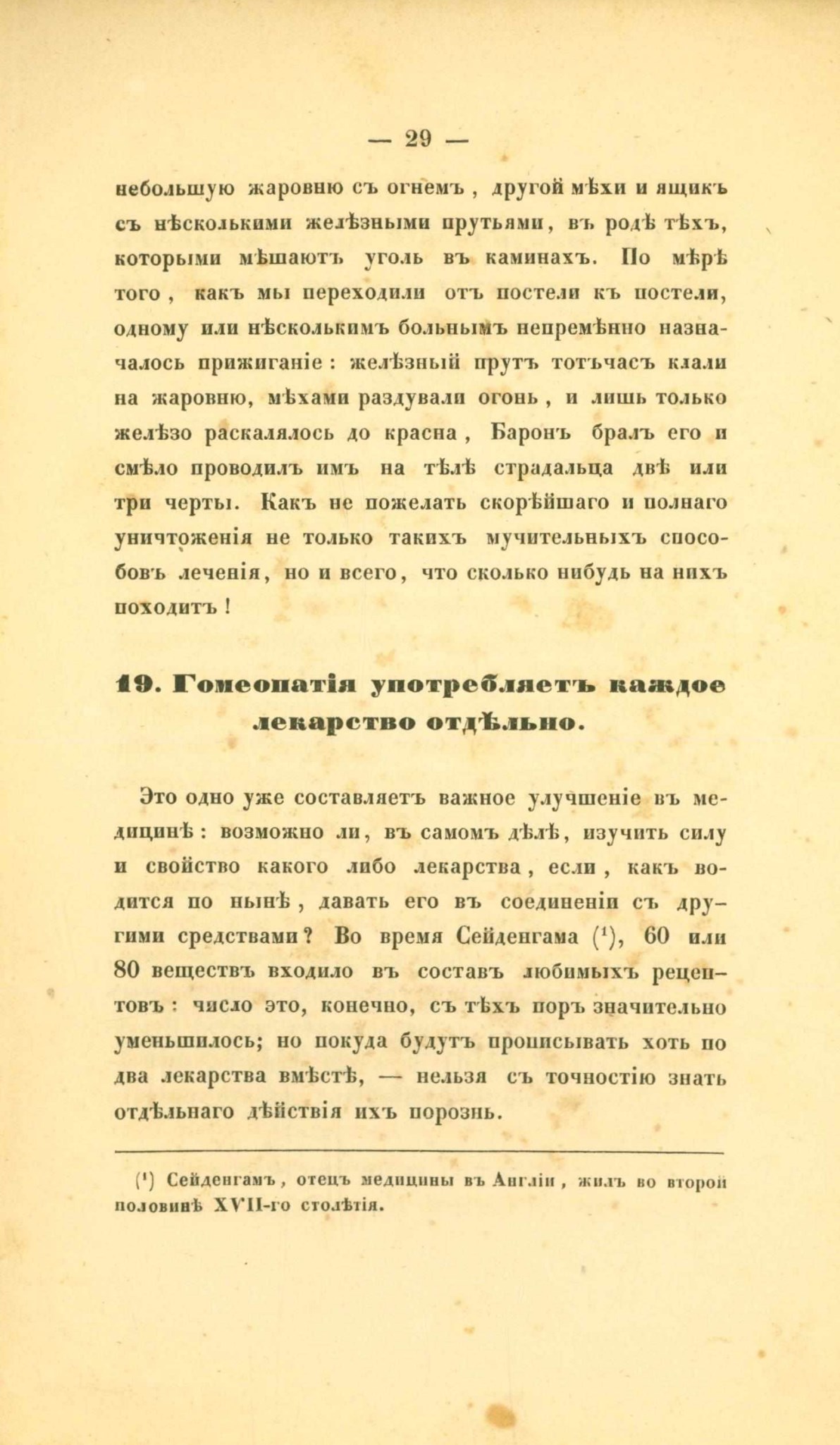 — 29 —

небольшую жаровню съ огнемъ, другой мѣхи и ящикъ съ нѣсколькими желѣзными прутьями, въ родѣ тѣхъ, которыми мѣшаютъ уголь въ каминахъ. По мѣрѣ того, какъ мы переходили отъ постели къ постели, одному или нѣсколькимъ больнымъ непремѣнно назначалось прижиганіе: желѣзный прутъ тотъчасъ клали на жаровню, мѣхами раздували огонь, и лишь только желѣзо раскалялось до красна, Баронъ бралъ его и смѣло проводилъ имъ на тѣлѣ страдальца двѣ или три черты. Какъ не пожелать скорѣйшаго и полнаго уничтоженія не только такихъ мучительныхъ способовъ леченія, но и всего, что сколько нибудь на нихъ походитъ!

19. Гомеопатія употребляетъ каждое лекарство отдѣльно.

Это одно уже составляетъ важное улучшеніе въ медицинѣ: возможно ли, въ самомъ дѣлѣ, изучить силу и свойство какого либо лекарства, если, какъ водится по нынѣ, давать его въ соединеніи съ другими средствами? Во время Сейденгама ($^1$), 60 или 80 веществъ входило въ составъ любимыхъ рецептовъ: число это, конечно, съ тѣхъ поръ значительно уменьшилось; но покуда будутъ прописывать хоть по два лекарства вмѣстѣ, — нельзя съ точностію знать отдѣльнаго дѣйствія ихъ порознь.

($^1$) Сейденгамъ, отецъ медицины въ Англіи, жилъ во второй половинѣ XVII-го столѣтія.